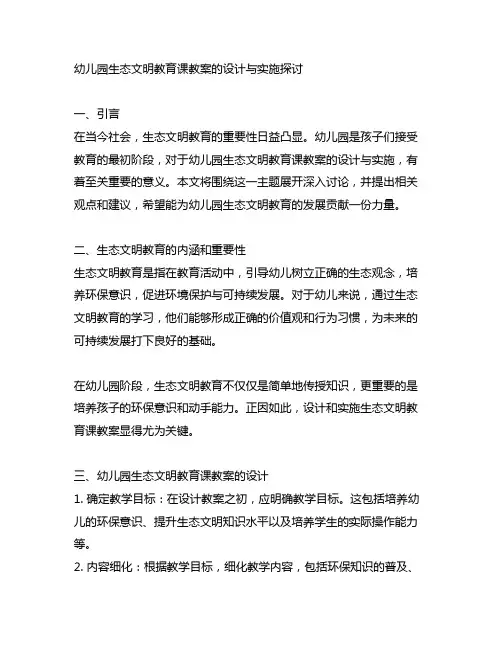 幼儿园生态文明教育课教案的设计与实施探讨

一、引言
在当今社会，生态文明教育的重要性日益凸显。幼儿园是孩子们接受教育的最初阶段，对于幼儿园生态文明教育课教案的设计与实施，有着至关重要的意义。本文将围绕这一主题展开深入讨论，并提出相关观点和建议，希望能为幼儿园生态文明教育的发展贡献一份力量。

二、生态文明教育的内涵和重要性
生态文明教育是指在教育活动中，引导幼儿树立正确的生态观念，培养环保意识，促进环境保护与可持续发展。对于幼儿来说，通过生态文明教育的学习，他们能够形成正确的价值观和行为习惯，为未来的可持续发展打下良好的基础。

在幼儿园阶段，生态文明教育不仅仅是简单地传授知识，更重要的是培养孩子的环保意识和动手能力。正因如此，设计和实施生态文明教育课教案显得尤为关键。

三、幼儿园生态文明教育课教案的设计
1. 确定教学目标：在设计教案之初，应明确教学目标。这包括培养幼儿的环保意识、提升生态文明知识水平以及培养学生的实际操作能力等。
2. 内容细化：根据教学目标，细化教学内容，包括环保知识的普及、